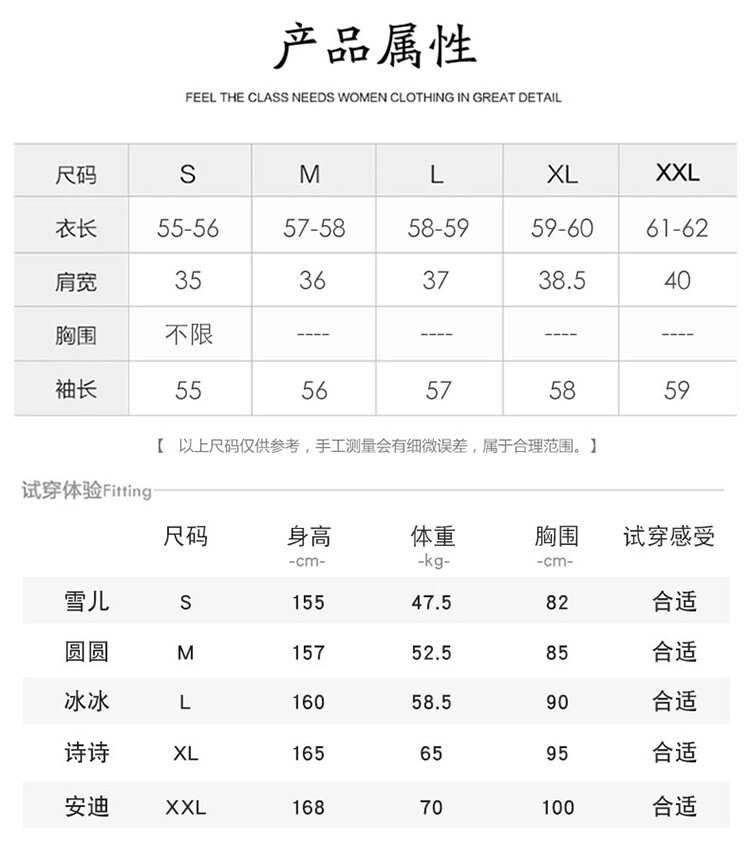 产品属性

FEEL THE CLASS NEEDS WOMEN CLOTHING IN GREAT DETAIL

| 尺码 | S | M | L | XL | XXL |
|---|---|---|---|---|---|
| 衣长 | 55-56 | 57-58 | 58-59 | 59-60 | 61-62 |
| 肩宽 | 35 | 36 | 37 | 38.5 | 40 |
| 胸围 | 不限 | ---- | ---- | ---- | ---- |
| 袖长 | 55 | 56 | 57 | 58 | 59 |

【 以上尺码仅供参考，手工测量会有细微误差，属于合理范围。】

试穿体验Fitting

| | 尺码 | 身高 -cm- | 体重 -kg- | 胸围 -cm- | 试穿感受 |
|---|---|---|---|---|---|
| 雪儿 | S | 155 | 47.5 | 82 | 合适 |
| 圆圆 | M | 157 | 52.5 | 85 | 合适 |
| 冰冰 | L | 160 | 58.5 | 90 | 合适 |
| 诗诗 | XL | 165 | 65 | 95 | 合适 |
| 安迪 | XXL | 168 | 70 | 100 | 合适 |